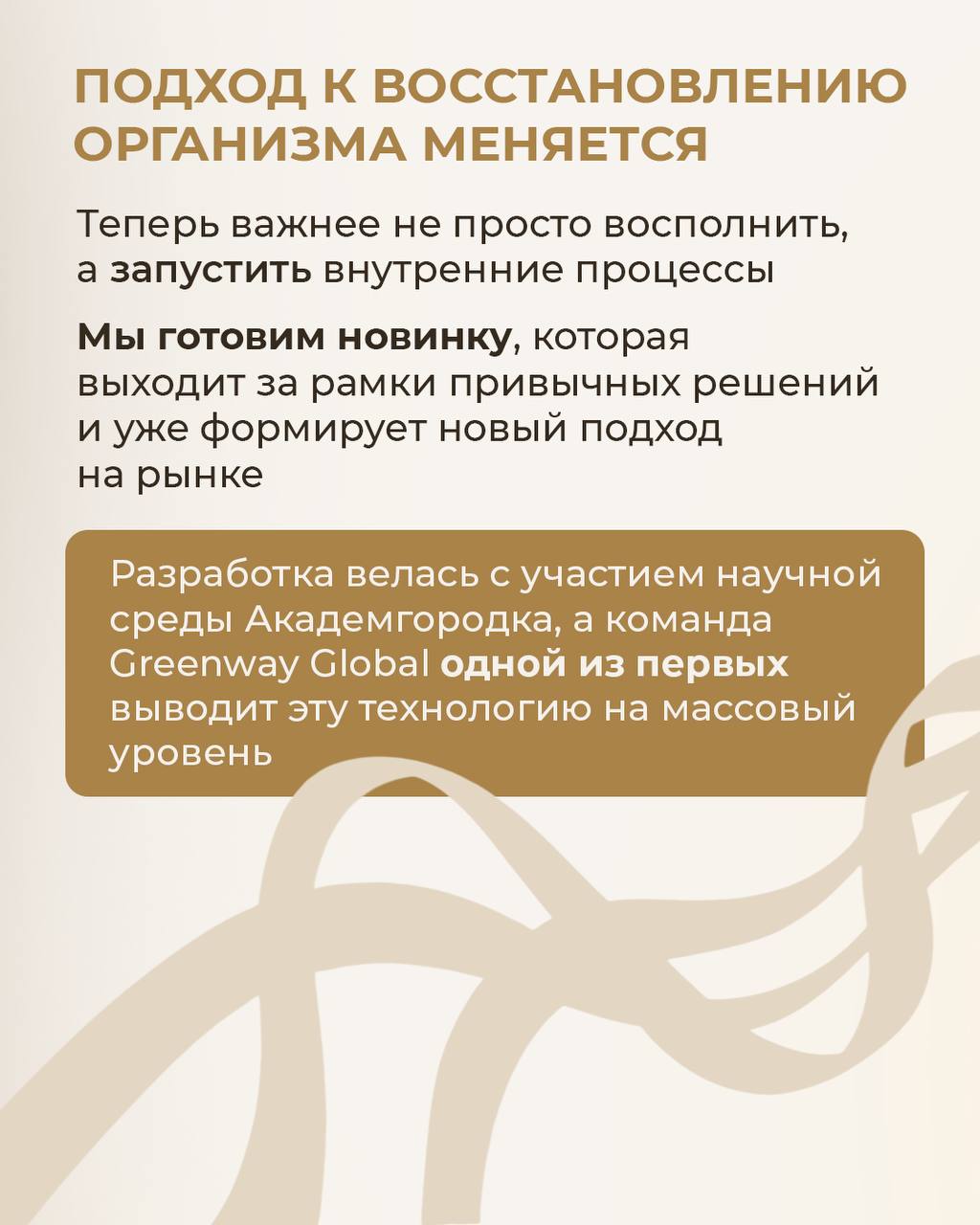 ПОДХОД К ВОССТАНОВЛЕНИЮ ОРГАНИЗМА МЕНЯЕТСЯ

Теперь важнее не просто восполнить, а запустить внутренние процессы

Мы готовим новинку, которая выходит за рамки привычных решений и уже формирует новый подход на рынке

Разработка велась с участием научной среды Академгородка, а команда Greenway Global одной из первых выводит эту технологию на массовый уровень